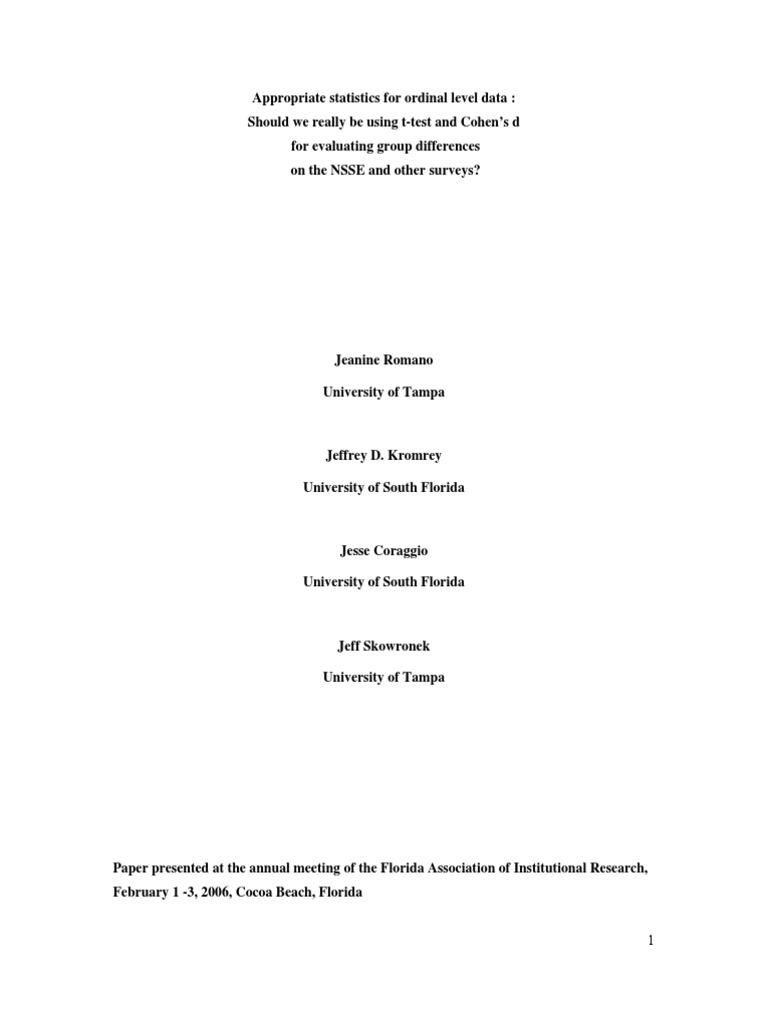 Appropriate statistics for ordinal level data :
Should we really be using t-test and Cohen's d
for evaluating group differences
on the NSSE and other surveys?

Jeanine Romano

University of Tampa

Jeffrey D. Kromrey

University of South Florida

Jesse Coraggio

University of South Florida

Jeff Skowronek

University of Tampa

Paper presented at the annual meeting of the Florida Association of Institutional Research, February 1 -3, 2006, Cocoa Beach, Florida

1